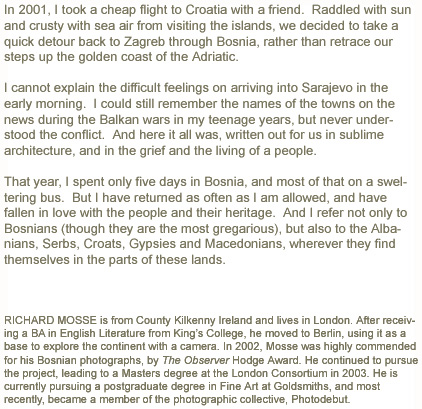 In 2001, I took a cheap flight to Croatia with a friend. Raddled with sun and crusty with sea air from visiting the islands, we decided to take a quick detour back to Zagreb through Bosnia, rather than retrace our steps up the golden coast of the Adriatic.

I cannot explain the difficult feelings on arriving into Sarajevo in the early morning. I could still remember the names of the towns on the news during the Balkan wars in my teenage years, but never understood the conflict. And here it all was, written out for us in sublime architecture, and in the grief and the living of a people.

That year, I spent only five days in Bosnia, and most of that on a sweltering bus. But I have returned as often as I am allowed, and have fallen in love with the people and their heritage. And I refer not only to Bosnians (though they are the most gregarious), but also to the Albanians, Serbs, Croats, Gypsies and Macedonians, wherever they find themselves in the parts of these lands.

RICHARD MOSSE is from County Kilkenny Ireland and lives in London. After receiving a BA in English Literature from King's College, he moved to Berlin, using it as a base to explore the continent with a camera. In 2002, Mosse was highly commended for his Bosnian photographs, by The Observer Hodge Award. He continued to pursue the project, leading to a Masters degree at the London Consortium in 2003. He is currently pursuing a postgraduate degree in Fine Art at Goldsmiths, and most recently, became a member of the photographic collective, Photodebut.